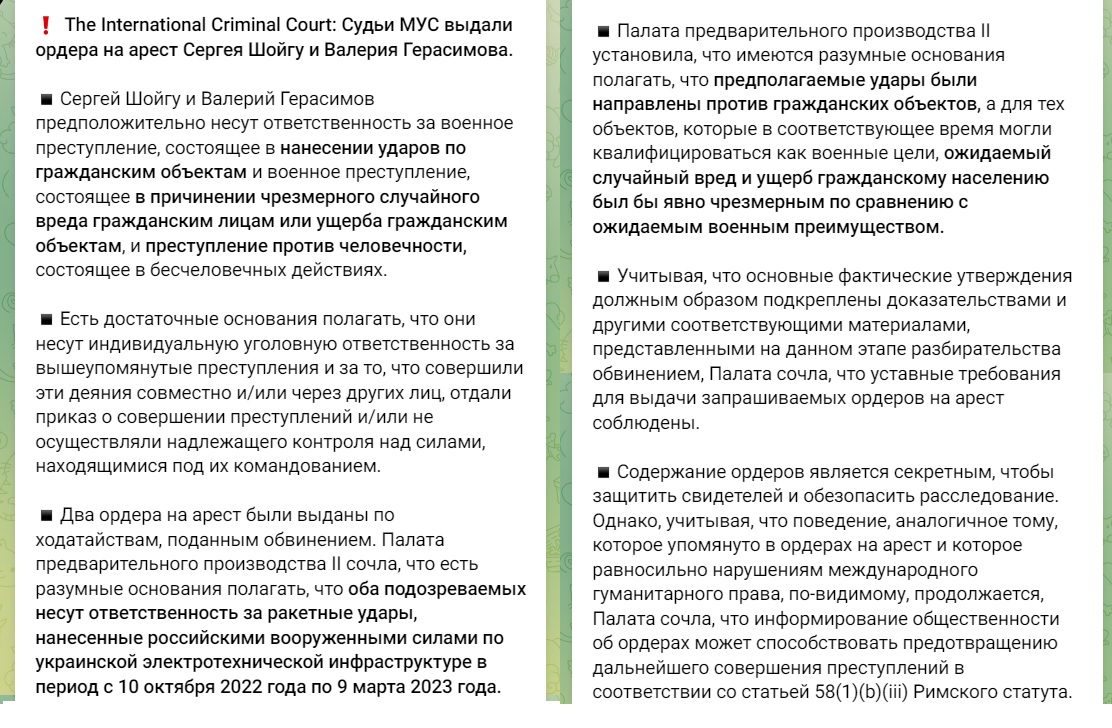 ❗ The International Criminal Court: Судьи МУС выдали ордера на арест Сергея Шойгу и Валерия Герасимова.

■ Сергей Шойгу и Валерий Герасимов предположительно несут ответственность за военное преступление, состоящее в нанесении ударов по гражданским объектам и военное преступление, состоящее в причинении чрезмерного случайного вреда гражданским лицам или ущерба гражданским объектам, и преступление против человечности, состоящее в бесчеловечных действиях.

■ Есть достаточные основания полагать, что они несут индивидуальную уголовную ответственность за вышеупомянутые преступления и за то, что совершили эти деяния совместно и/или через других лиц, отдали приказ о совершении преступлений и/или не осуществляли надлежащего контроля над силами, находящимися под их командованием.

■ Два ордера на арест были выданы по ходатайствам, поданным обвинением. Палата предварительного производства II сочла, что есть разумные основания полагать, что оба подозреваемых несут ответственность за ракетные удары, нанесенные российскими вооруженными силами по украинской электротехнической инфраструктуре в период с 10 октября 2022 года по 9 марта 2023 года.

■ Палата предварительного производства II установила, что имеются разумные основания полагать, что предполагаемые удары были направлены против гражданских объектов, а для тех объектов, которые в соответствующее время могли квалифицироваться как военные цели, ожидаемый случайный вред и ущерб гражданскому населению был бы явно чрезмерным по сравнению с ожидаемым военным преимуществом.

■ Учитывая, что основные фактические утверждения должным образом подкреплены доказательствами и другими соответствующими материалами, представленными на данном этапе разбирательства обвинением, Палата сочла, что уставные требования для выдачи запрашиваемых ордеров на арест соблюдены.

■ Содержание ордеров является секретным, чтобы защитить свидетелей и обезопасить расследование. Однако, учитывая, что поведение, аналогичное тому, которое упомянуто в ордерах на арест и которое равносильно нарушениям международного гуманитарного права, по-видимому, продолжается, Палата сочла, что информирование общественности об ордерах может способствовать предотвращению дальнейшего совершения преступлений в соответствии со статьей 58(1)(b)(iii) Римского статута.